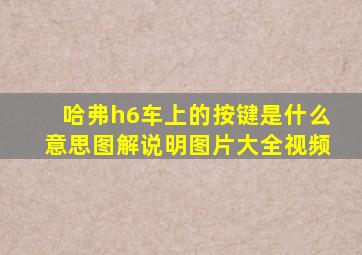 哈弗h6车上的按键是什么意思图解说明图片大全视频